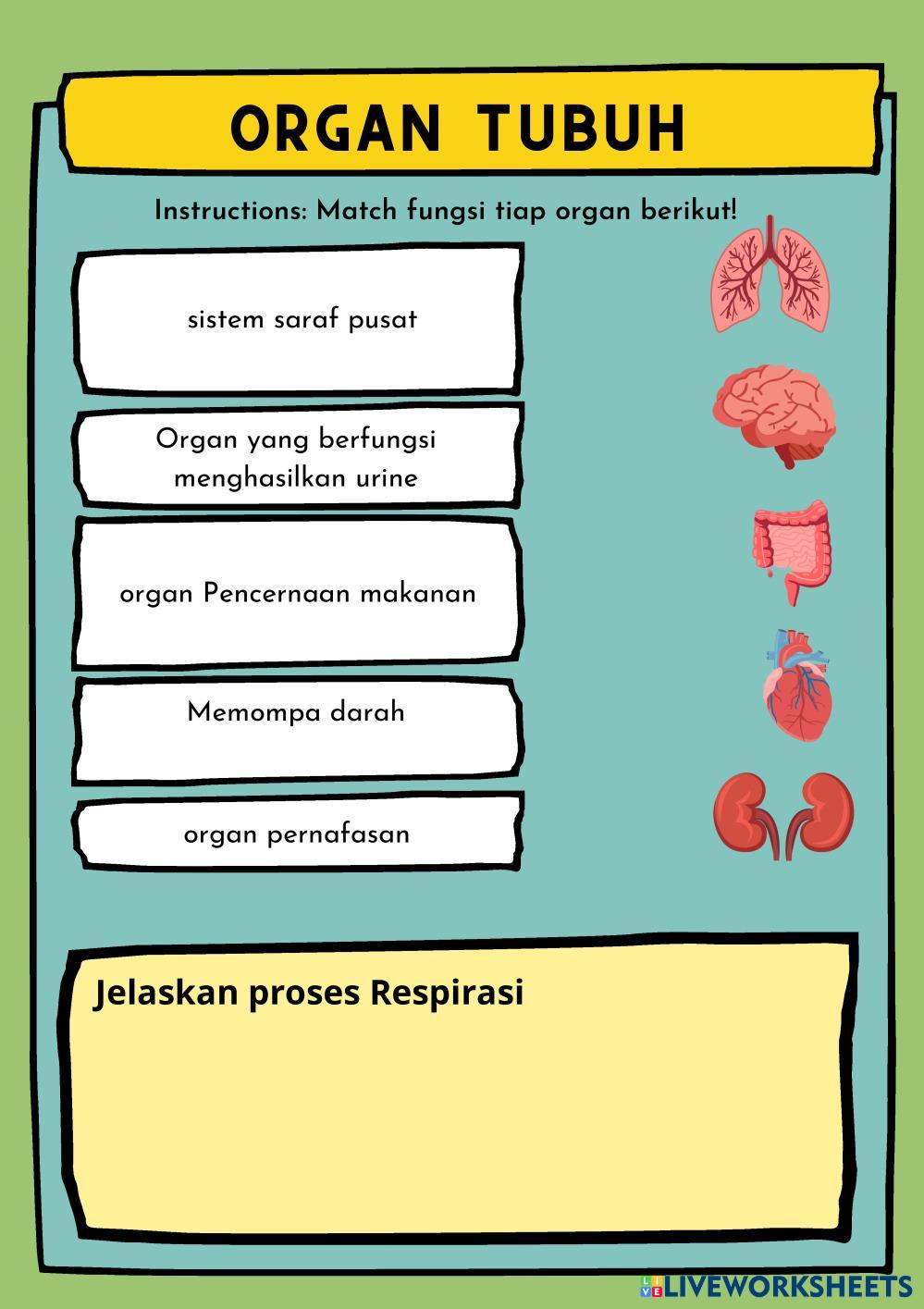 ORGAN TUBUH

Instructions: Match fungsi tiap organ berikut!

sistem saraf pusat

Organ yang berfungsi menghasilkan urine

organ Pencernaan makanan

Memompa darah

organ pernafasan

Jelaskan proses Respirasi

LIVEWORKSHEETS